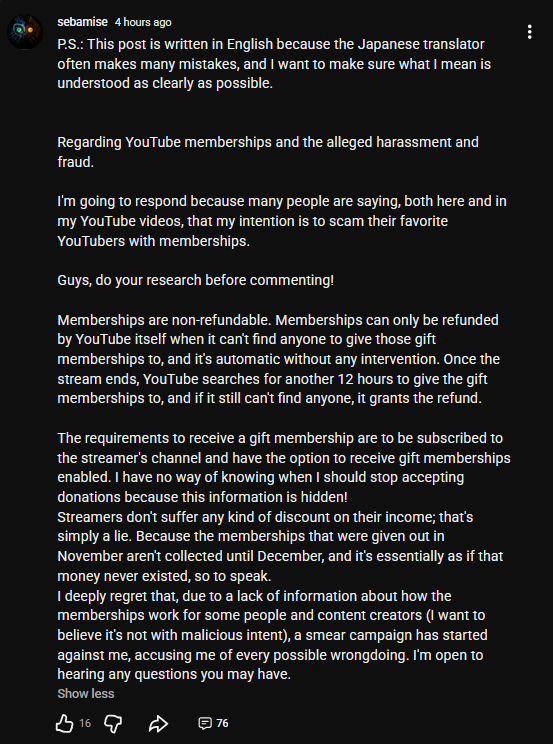 sebamise 4 hours ago

P.S.: This post is written in English because the Japanese translator often makes many mistakes, and I want to make sure what I mean is understood as clearly as possible.

Regarding YouTube memberships and the alleged harassment and fraud.

I'm going to respond because many people are saying, both here and in my YouTube videos, that my intention is to scam their favorite YouTubers with memberships.

Guys, do your research before commenting!

Memberships are non-refundable. Memberships can only be refunded by YouTube itself when it can't find anyone to give those gift memberships to, and it's automatic without any intervention. Once the stream ends, YouTube searches for another 12 hours to give the gift memberships to, and if it still can't find anyone, it grants the refund.

The requirements to receive a gift membership are to be subscribed to the streamer's channel and have the option to receive gift memberships enabled. I have no way of knowing when I should stop accepting donations because this information is hidden!
Streamers don't suffer any kind of discount on their income; that's simply a lie. Because the memberships that were given out in November aren't collected until December, and it's essentially as if that money never existed, so to speak.
I deeply regret that, due to a lack of information about how the memberships work for some people and content creators (I want to believe it's not with malicious intent), a smear campaign has started against me, accusing me of every possible wrongdoing. I'm open to hearing any questions you may have.

Show less

16

76